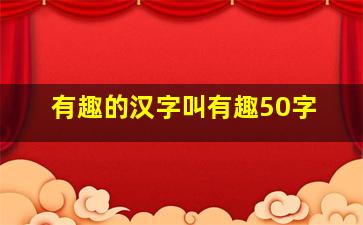 有趣的汉字叫有趣50字